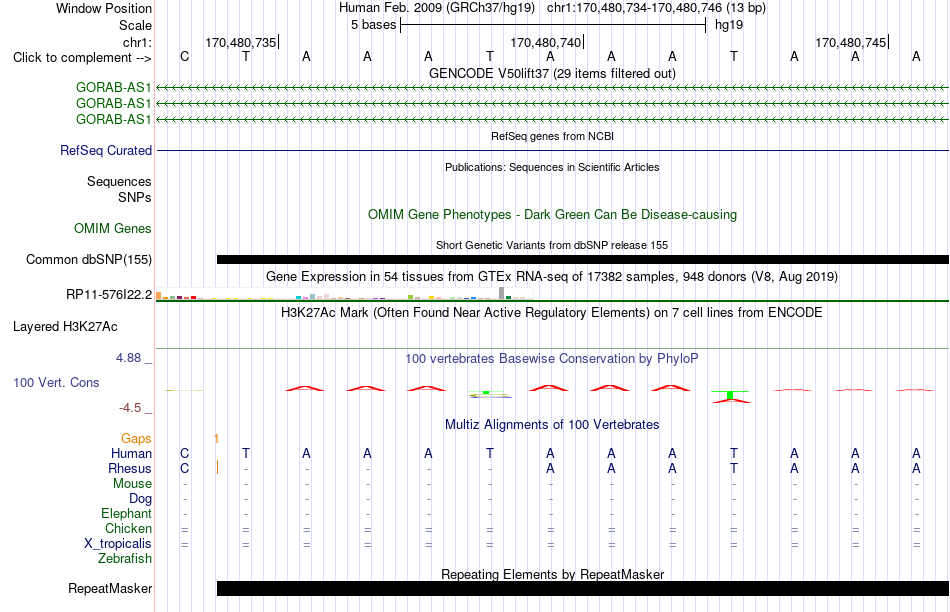 Window Position Human Feb. 2009 (GRCh37/hg19) chr1:170,480,734-170,480,746 (13 bp)
Scale 5 bases hg19
chr1: 170,480,735 170,480,740 170,480,745
Click to complement --> C T A A A T A A A T A A A
GENCODE V50lift37 (29 items filtered out)
GORAB-AS1
GORAB-AS1
GORAB-AS1
RefSeq Curated
RefSeq genes from NCBI
Publications: Sequences in Scientific Articles
Sequences
SNPs
OMIM Gene Phenotypes - Dark Green Can Be Disease-causing
OMIM Genes
Short Genetic Variants from dbSNP release 155
Common dbSNP(155)
Gene Expression in 54 tissues from GTEx RNA-seq of 17382 samples, 948 donors (V8, Aug 2019)
RP11-576I22.2
H3K27Ac Mark (Often Found Near Active Regulatory Elements) on 7 cell lines from ENCODE
Layered H3K27Ac
4.88 _
100 vertebrates Basewise Conservation by PhyloP
100 Vert. Cons
-4.5 _
Multiz Alignments of 100 Vertebrates
Gaps 1
Human C T A A A T A A A T A A A
Rhesus C - - - - - A A A T A A A
Mouse - - - - - - - - - - - - -
Dog - - - - - - - - - - - - -
Elephant - - - - - - - - - - - - -
Chicken = = = = = = = = = = = = =
X_tropicalis = = = = = = = = = = = = =
Zebrafish
Repeating Elements by RepeatMasker
RepeatMasker